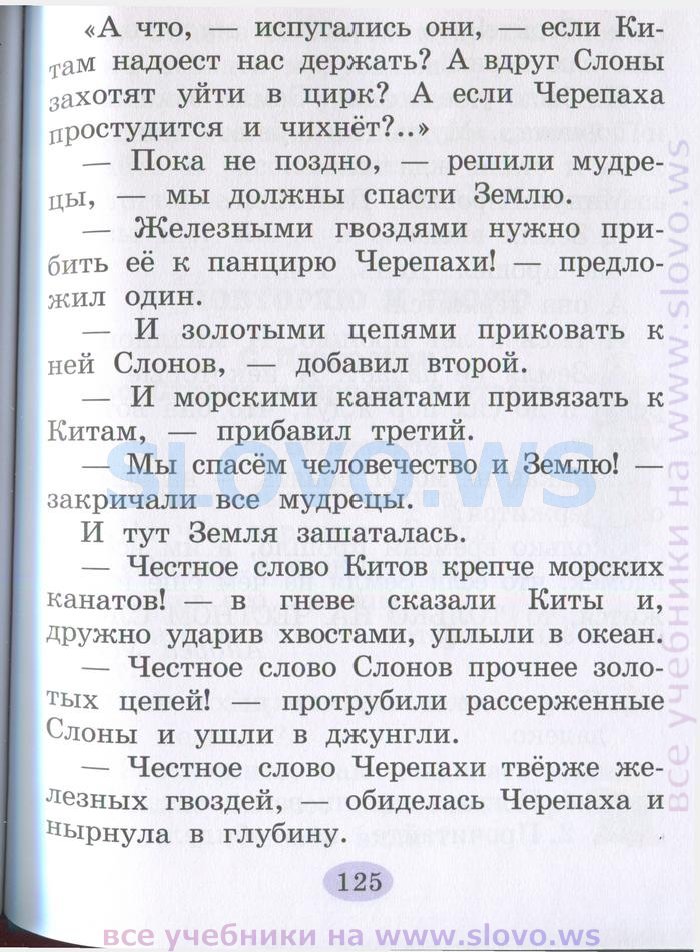 «А что, — испугались они, — если Китам надоест нас держать? А вдруг Слоны захотят уйти в цирк? А если Черепаха простудится и чихнёт?..»

— Пока не поздно, — решили мудрецы, — мы должны спасти Землю.

— Железными гвоздями нужно прибить её к панцирю Черепахи! — предложил один.

— И золотыми цепями приковать к ней Слонов, — добавил второй.

— И морскими канатами привязать к Китам, — прибавил третий.

— Мы спасём человечество и Землю! — закричали все мудрецы.

И тут Земля зашаталась.

— Честное слово Китов крепче морских канатов! — в гневе сказали Киты и, дружно ударив хвостами, уплыли в океан.

— Честное слово Слонов прочнее золотых цепей! — протрубили рассерженные Слоны и ушли в джунгли.

— Честное слово Черепахи твёрже железных гвоздей, — обиделась Черепаха и нырнула в глубину.

125

slovo.ws

все учебники на www.slovo.ws

все учебники на www.slovo.ws